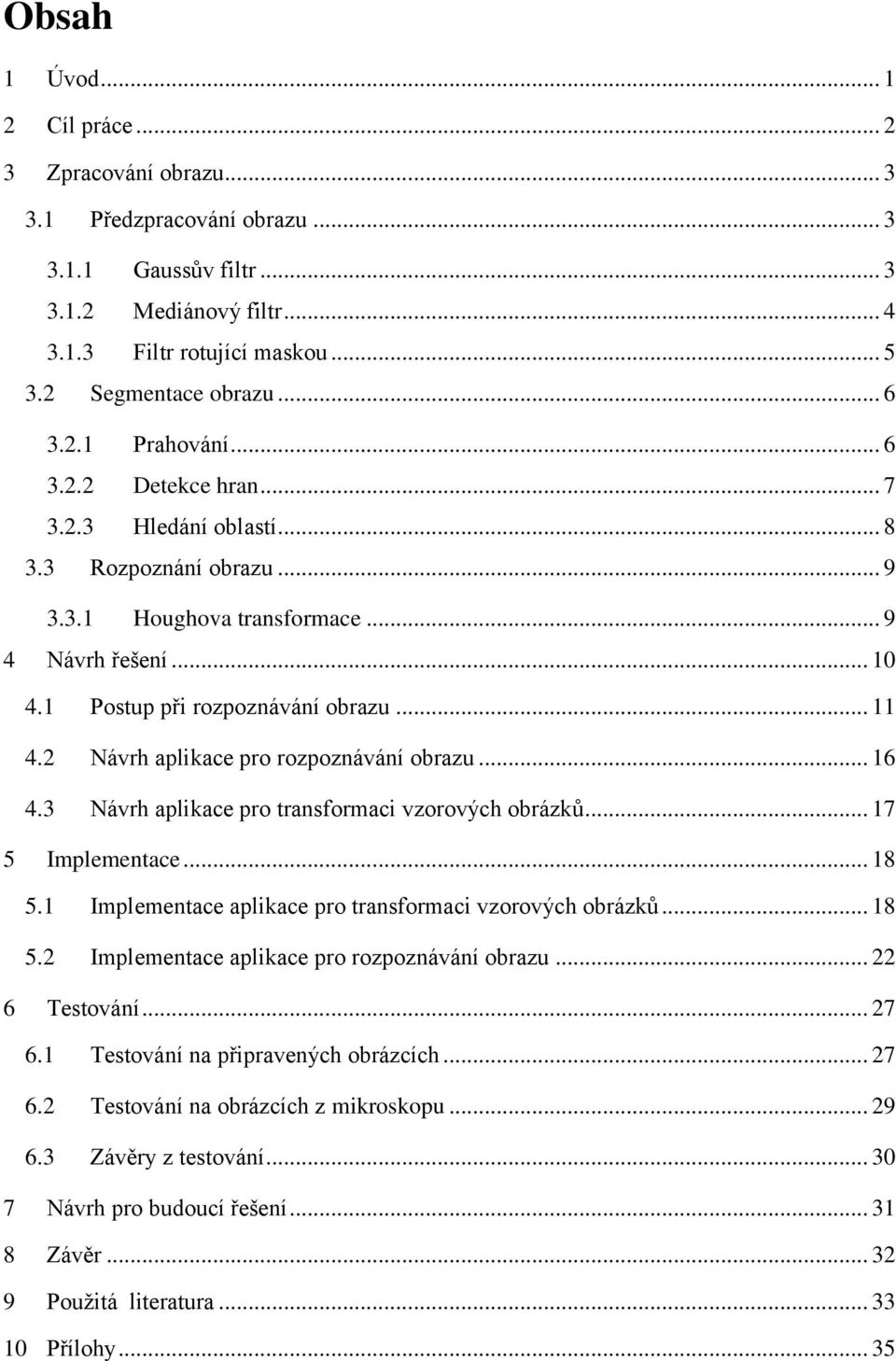 Obsah

1 Úvod ... 1
2 Cíl práce ... 2
3 Zpracování obrazu ... 3
3.1 Předzpracování obrazu ... 3
3.1.1 Gaussův filtr ... 3
3.1.2 Mediánový filtr ... 4
3.1.3 Filtr rotující maskou ... 5
3.2 Segmentace obrazu ... 6
3.2.1 Prahování ... 6
3.2.2 Detekce hran ... 7
3.2.3 Hledání oblastí ... 8
3.3 Rozpoznání obrazu ... 9
3.3.1 Houghova transformace ... 9
4 Návrh řešení ... 10
4.1 Postup při rozpoznávání obrazu ... 11
4.2 Návrh aplikace pro rozpoznávání obrazu ... 16
4.3 Návrh aplikace pro transformaci vzorových obrázků ... 17
5 Implementace ... 18
5.1 Implementace aplikace pro transformaci vzorových obrázků ... 18
5.2 Implementace aplikace pro rozpoznávání obrazu ... 22
6 Testování ... 27
6.1 Testování na připravených obrázcích ... 27
6.2 Testování na obrázcích z mikroskopu ... 29
6.3 Závěry z testování ... 30
7 Návrh pro budoucí řešení ... 31
8 Závěr ... 32
9 Použitá literatura ... 33
10 Přílohy ... 35